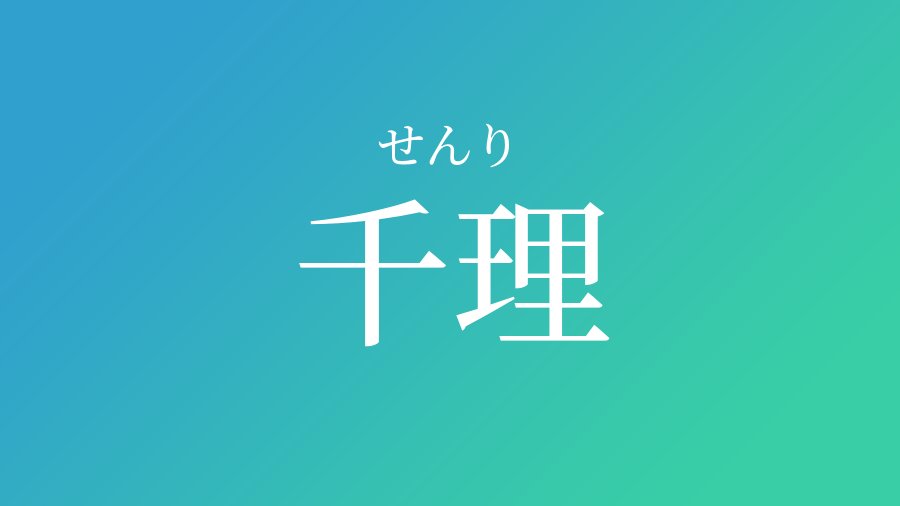 せんり
千理